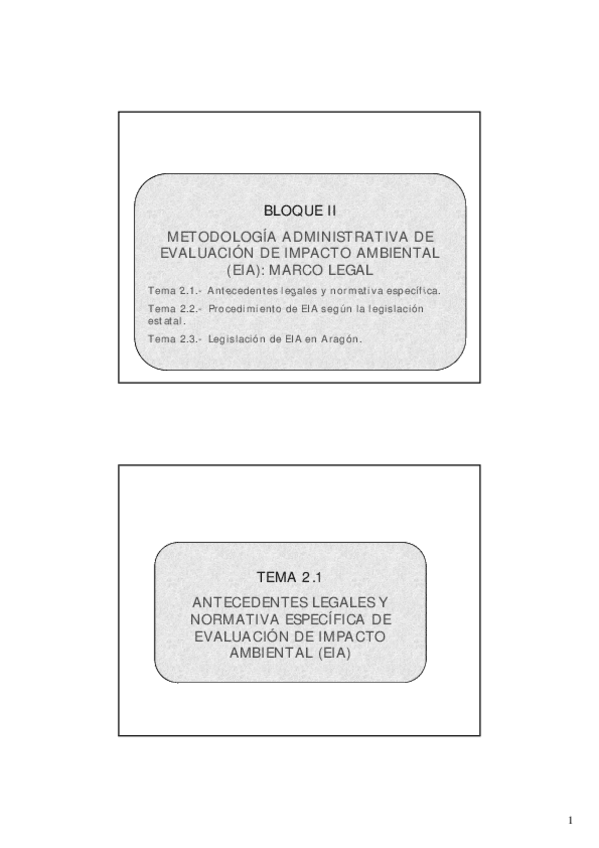 BLOQUE II

METODOLOGÍA ADMINISTRATIVA DE EVALUACIÓN DE IMPACTO AMBIENTAL (EIA): MARCO LEGAL

Tema 2.1.- Antecedentes legales y normativa específica.

Tema 2.2.- Procedimiento de EIA según la legislación estatal.

Tema 2.3.- Legislación de EIA en Aragón.

TEMA 2.1

ANTECEDENTES LEGALES Y NORMATIVA ESPECÍFICA DE EVALUACIÓN DE IMPACTO AMBIENTAL (EIA)

1